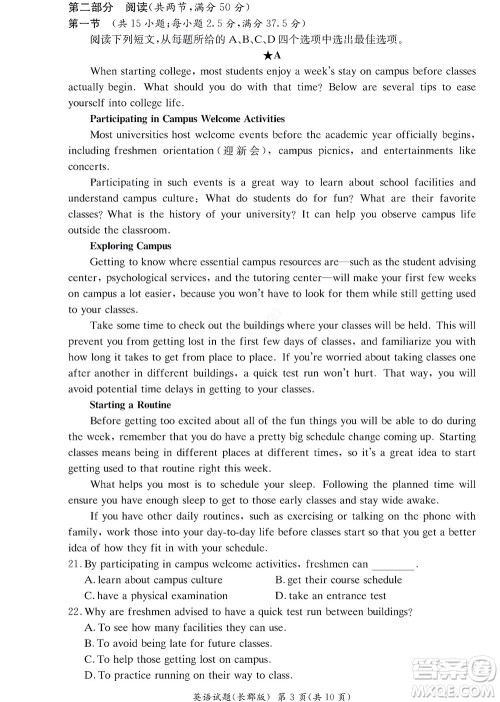 第二部分　阅读(共两节，满分 50 分)
第一节　(共 15 小题；每小题 2.5 分，满分 37.5 分)

阅读下列短文，从每题所给的 A、B、C、D 四个选项中选出最佳选项。

★A

When starting college, most students enjoy a week's stay on campus before classes actually begin. What should you do with that time? Below are several tips to ease yourself into college life.

Participating in Campus Welcome Activities

Most universities host welcome events before the academic year officially begins, including freshmen orientation(迎新会), campus picnics, and entertainments like concerts.

Participating in such events is a great way to learn about school facilities and understand campus culture: What do students do for fun? What are their favorite classes? What is the history of your university? It can help you observe campus life outside the classroom.

Exploring Campus

Getting to know where essential campus resources are—such as the student advising center, psychological services, and the tutoring center—will make your first few weeks on campus a lot easier, because you won't have to look for them while still getting used to your classes.

Take some time to check out the buildings where your classes will be held. This will prevent you from getting lost in the first few days of classes, and familiarize you with how long it takes to get from place to place. If you're worried about taking classes one after another in different buildings, a quick test run won't hurt. That way, you will avoid potential time delays in getting to your classes.

Starting a Routine

Before getting too excited about all of the fun things you will be able to do during the week, remember that you do have a pretty big schedule change coming up. Starting classes means being in different places at different times, so it's a great idea to start getting used to that routine right this week.

What helps you most is to schedule your sleep. Following the planned time will ensure you have enough sleep to get to those early classes and stay wide awake.

If you have other daily routines, such as exercising or talking on the phone with family, work those into your day-to-day life before classes start so that you get a better idea of how they fit in with your schedule.

21. By participating in campus welcome activities, freshmen can ________.
A. learn about campus culture　　B. get their course schedule
C. have a physical examination　　D. take an entrance test

22. Why are freshmen advised to have a quick test run between buildings?
A. To see how many facilities they can use.
B. To avoid being late for future classes.
C. To help those getting lost on campus.
D. To practice running on their way to class.

英语试题(长郡版)　第 3 页(共 10 页)

答案圈
MXQE.COM